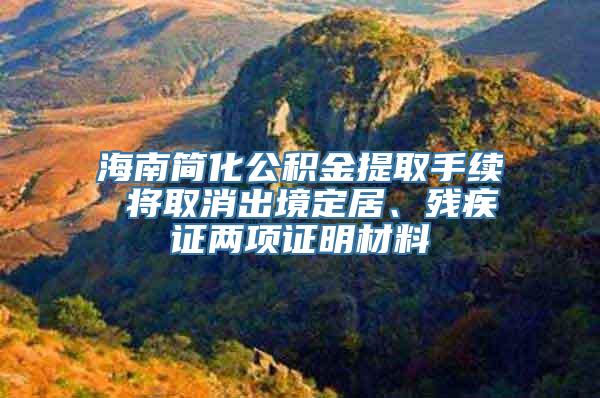 海南简化公积金提取手续 将取消出境定居、残疾证两项证明材料